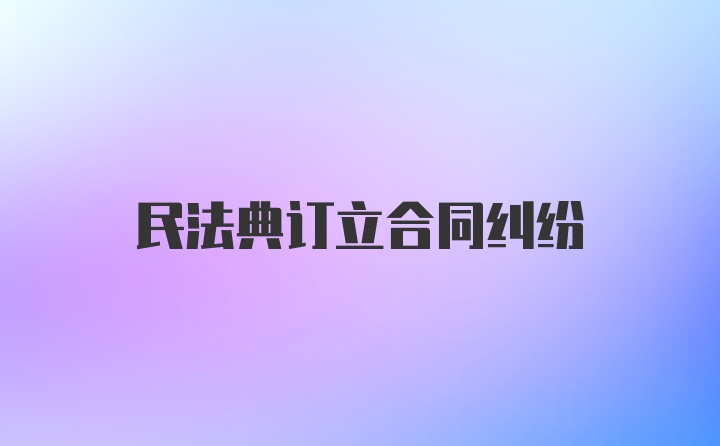 民法典订立合同纠纷